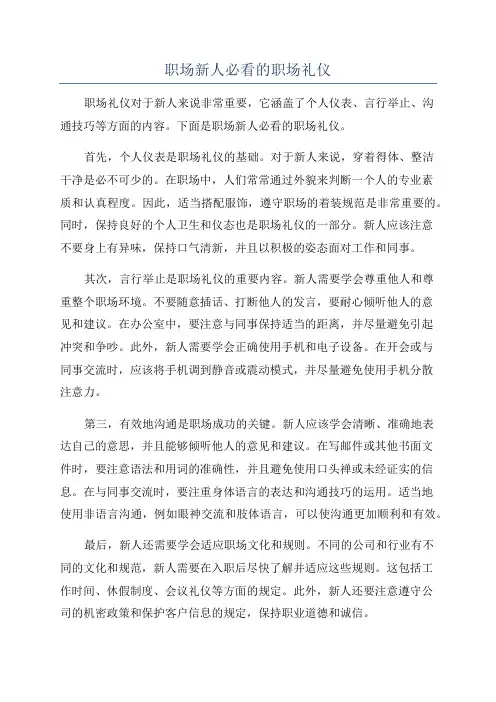 职场新人必看的职场礼仪

职场礼仪对于新人来说非常重要，它涵盖了个人仪表、言行举止、沟通技巧等方面的内容。下面是职场新人必看的职场礼仪。

首先，个人仪表是职场礼仪的基础。对于新人来说，穿着得体、整洁干净是必不可少的。在职场中，人们常常通过外貌来判断一个人的专业素质和认真程度。因此，适当搭配服饰，遵守职场的着装规范是非常重要的。同时，保持良好的个人卫生和仪态也是职场礼仪的一部分。新人应该注意不要身上有异味，保持口气清新，并且以积极的姿态面对工作和同事。

其次，言行举止是职场礼仪的重要内容。新人需要学会尊重他人和尊重整个职场环境。不要随意插话、打断他人的发言，要耐心倾听他人的意见和建议。在办公室中，要注意与同事保持适当的距离，并尽量避免引起冲突和争吵。此外，新人需要学会正确使用手机和电子设备。在开会或与同事交流时，应该将手机调到静音或震动模式，并尽量避免使用手机分散注意力。

第三，有效地沟通是职场成功的关键。新人应该学会清晰、准确地表达自己的意思，并且能够倾听他人的意见和建议。在写邮件或其他书面文件时，要注意语法和用词的准确性，并且避免使用口头禅或未经证实的信息。在与同事交流时，要注重身体语言的表达和沟通技巧的运用。适当地使用非语言沟通，例如眼神交流和肢体语言，可以使沟通更加顺利和有效。

最后，新人还需要学会适应职场文化和规则。不同的公司和行业有不同的文化和规范，新人需要在入职后尽快了解并适应这些规则。这包括工作时间、休假制度、会议礼仪等方面的规定。此外，新人还要注意遵守公司的机密政策和保护客户信息的规定，保持职业道德和诚信。